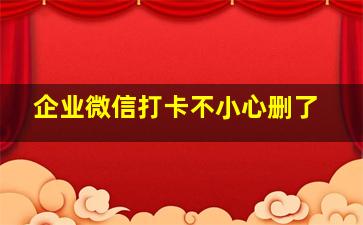 企业微信打卡不小心删了